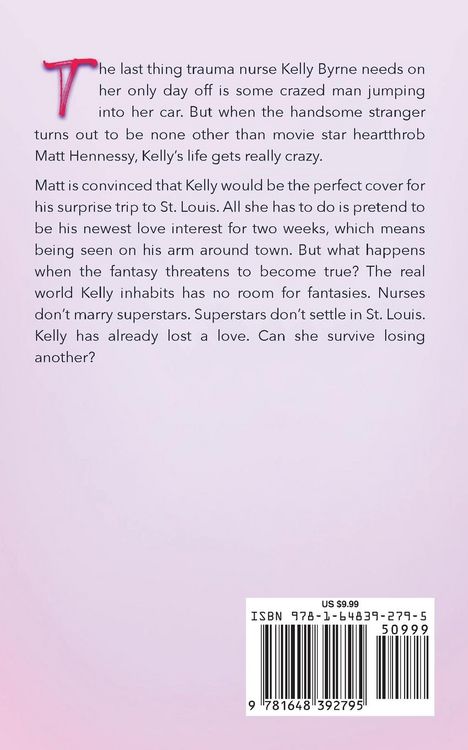 The last thing trauma nurse Kelly Byrne needs on her only day off is some crazed man jumping into her car. But when the handsome stranger turns out to be none other than movie star heartthrob Matt Hennessy, Kelly's life gets really crazy.

Matt is convinced that Kelly would be the perfect cover for his surprise trip to St. Louis. All she has to do is pretend to be his newest love interest for two weeks, which means being seen on his arm around town. But what happens when the fantasy threatens to become true? The real world Kelly inhabits has no room for fantasies. Nurses don't marry superstars. Superstars don't settle in St. Louis. Kelly has already lost a love. Can she survive losing another?

US $9.99
ISBN 978-1-64839-279-5
50999
9 781648 392795